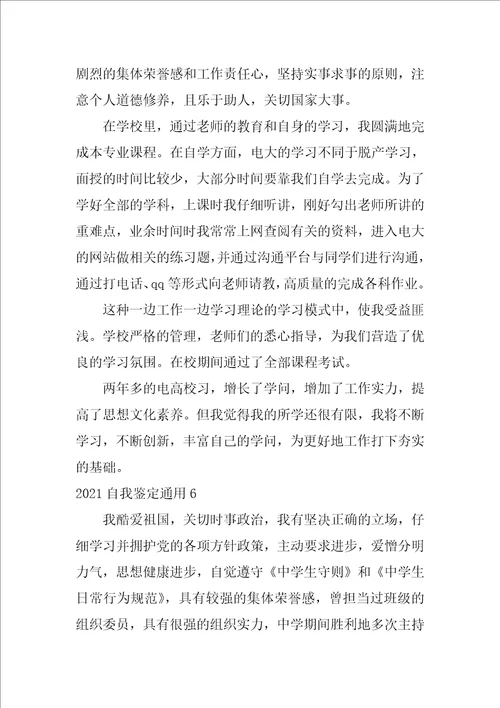 剧烈的集体荣誉感和工作责任心，坚持实事求事的原则，注意个人道德修养，且乐于助人，关切国家大事。

在学校里，通过老师的教育和自身的学习，我圆满地完成本专业课程。在自学方面，电大的学习不同于脱产学习，面授的时间比较少，大部分时间要靠我们自学去完成。为了学好全部的学科，上课时我仔细听讲，刚好勾出老师所讲的重难点，业余时间时我常常上网查阅有关的资料，进入电大的网站做相关的练习题，并通过沟通平台与同学们进行沟通，通过打电话、qq 等形式向老师请教，高质量的完成各科作业。

这种一边工作一边学习理论的学习模式中，使我受益匪浅。学校严格的管理，老师们的悉心指导，为我们营造了优良的学习氛围。在校期间通过了全部课程考试。

两年多的电高校习，增长了学问，增加了工作实力，提高了思想文化素养。但我觉得我的所学还很有限，我将不断学习，不断创新，丰富自己的学问，为更好地工作打下夯实的基础。

2021 自我鉴定通用 6

我酷爱祖国，关切时事政治，我有坚决正确的立场，仔细学习并拥护党的各项方针政策，主动要求进步，爱憎分明力气，思想健康进步，自觉遵守《中学生守则》和《中学生日常行为规范》，具有较强的集体荣誉感，曾担当过班级的组织委员，具有很强的组织实力，中学期间胜利地多次主持